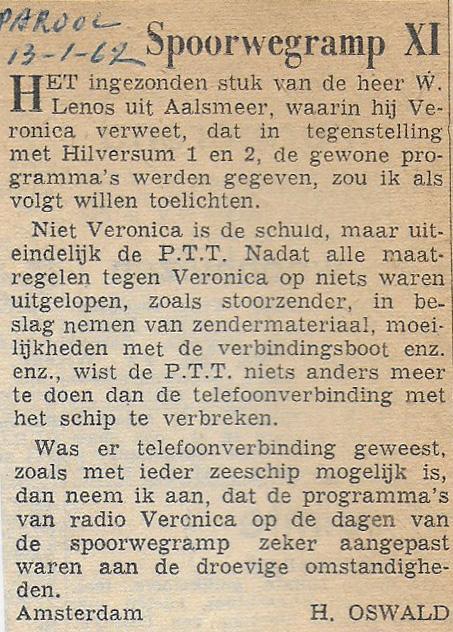 PAROOL
13-1-62

Spoorwegramp XI

HET ingezonden stuk van de heer W. Lenos uit Aalsmeer, waarin hij Veronica verweet, dat in tegenstelling met Hilversum 1 en 2, de gewone programma's werden gegeven, zou ik als volgt willen toelichten.

Niet Veronica is de schuld, maar uiteindelijk de P.T.T. Nadat alle maatregelen tegen Veronica op niets waren uitgelopen, zoals stoorzender, in beslag nemen van zendermateriaal, moeilijkheden met de verbindingsboot enz. enz., wist de P.T.T. niets anders meer te doen dan de telefoonverbinding met het schip te verbreken.

Was er telefoonverbinding geweest, zoals met ieder zeeschip mogelijk is, dan neem ik aan, dat de programma's van radio Veronica op de dagen van de spoorwegramp zeker aangepast waren aan de droevige omstandigheden.

Amsterdam H. OSWALD